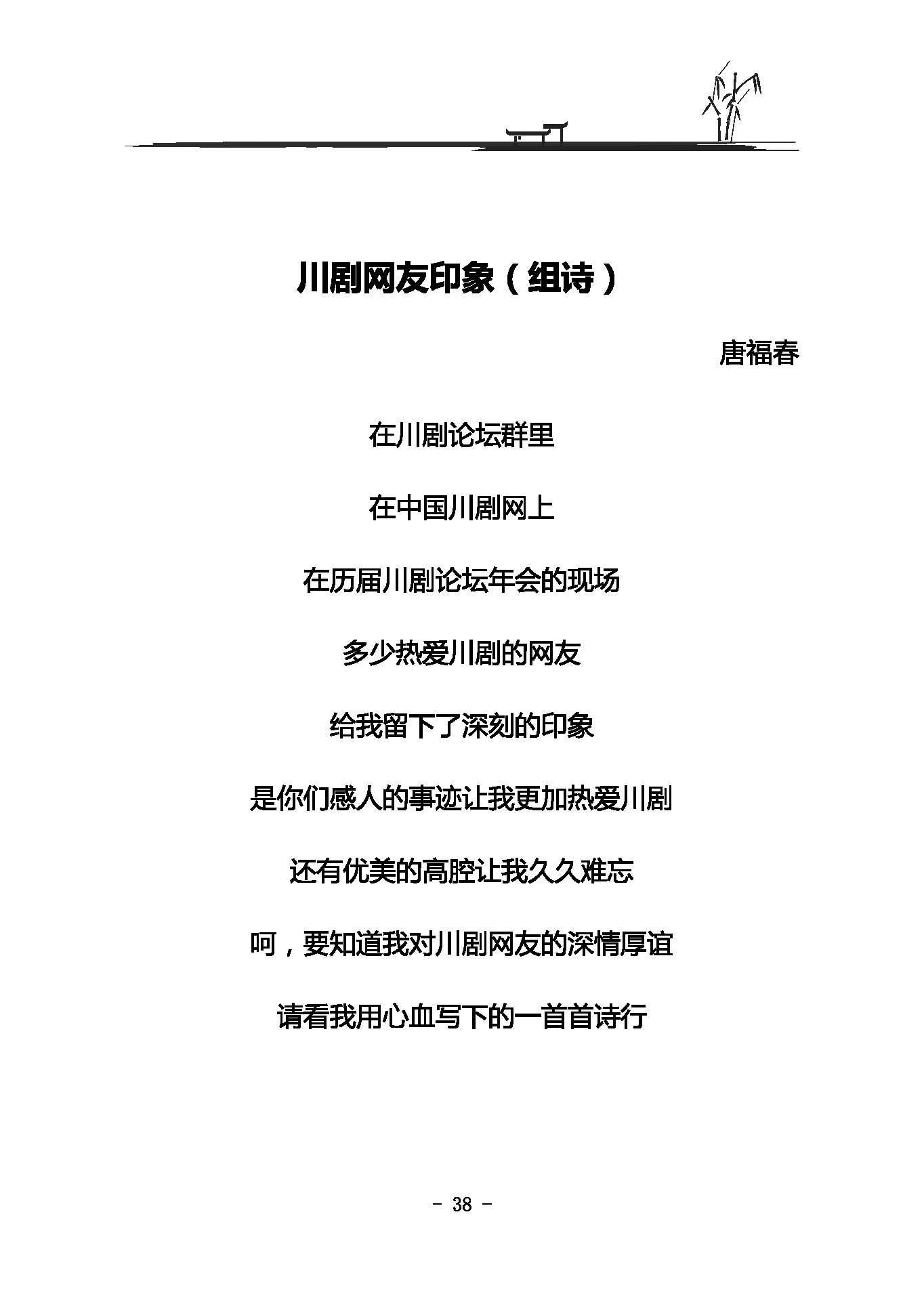 川剧网友印象（组诗）

唐福春

在川剧论坛群里

在中国川剧网上

在历届川剧论坛年会的现场

多少热爱川剧的网友

给我留下了深刻的印象

是你们感人的事迹让我更加热爱川剧

还有优美的高腔让我久久难忘

呵，要知道我对川剧网友的深情厚谊

请看我用心血写下的一首首诗行

- 38 -